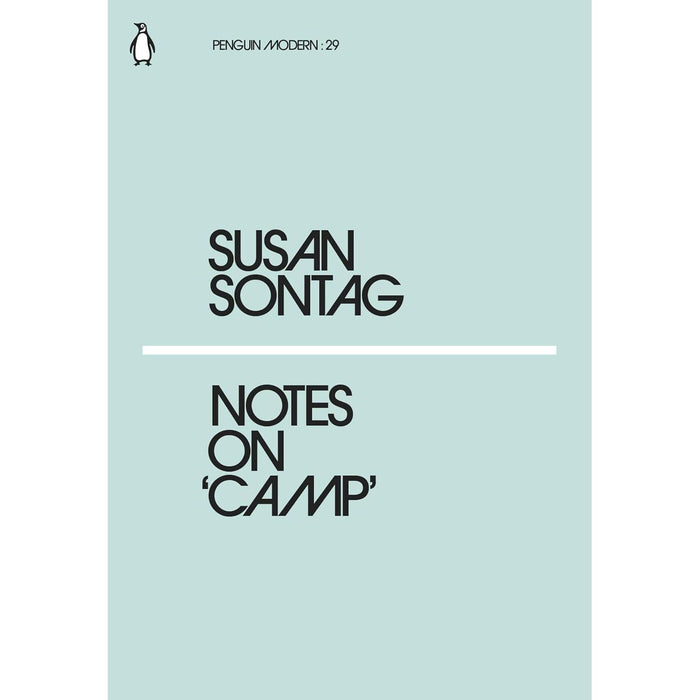 PENGUIN MODERN : 29

SUSAN SONTAG

NOTES ON 'CAMP'